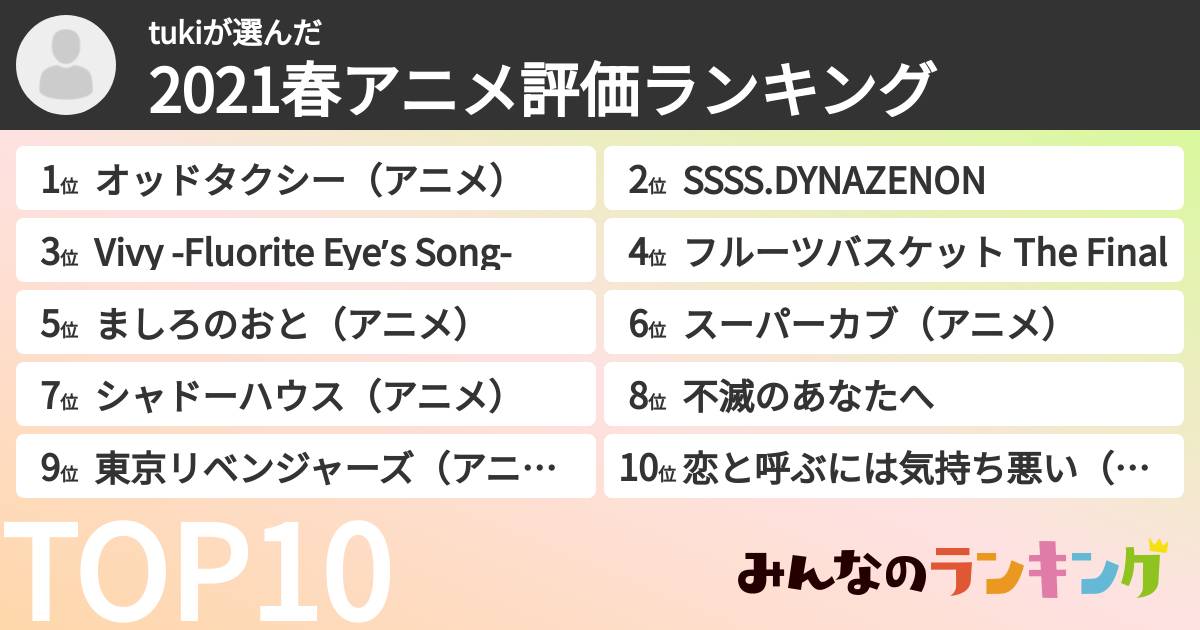 tukiが選んだ
2021春アニメ評価ランキング

1位 オッドタクシー（アニメ）
2位 SSSS.DYNAZENON
3位 Vivy -Fluorite Eye's Song-
4位 フルーツバスケット The Final
5位 ましろのおと（アニメ）
6位 スーパーカブ（アニメ）
7位 シャドーハウス（アニメ）
8位 不滅のあなたへ
9位 東京リベンジャーズ（アニ…
10位 恋と呼ぶには気持ち悪い（…

TOP10

みんなのランキング